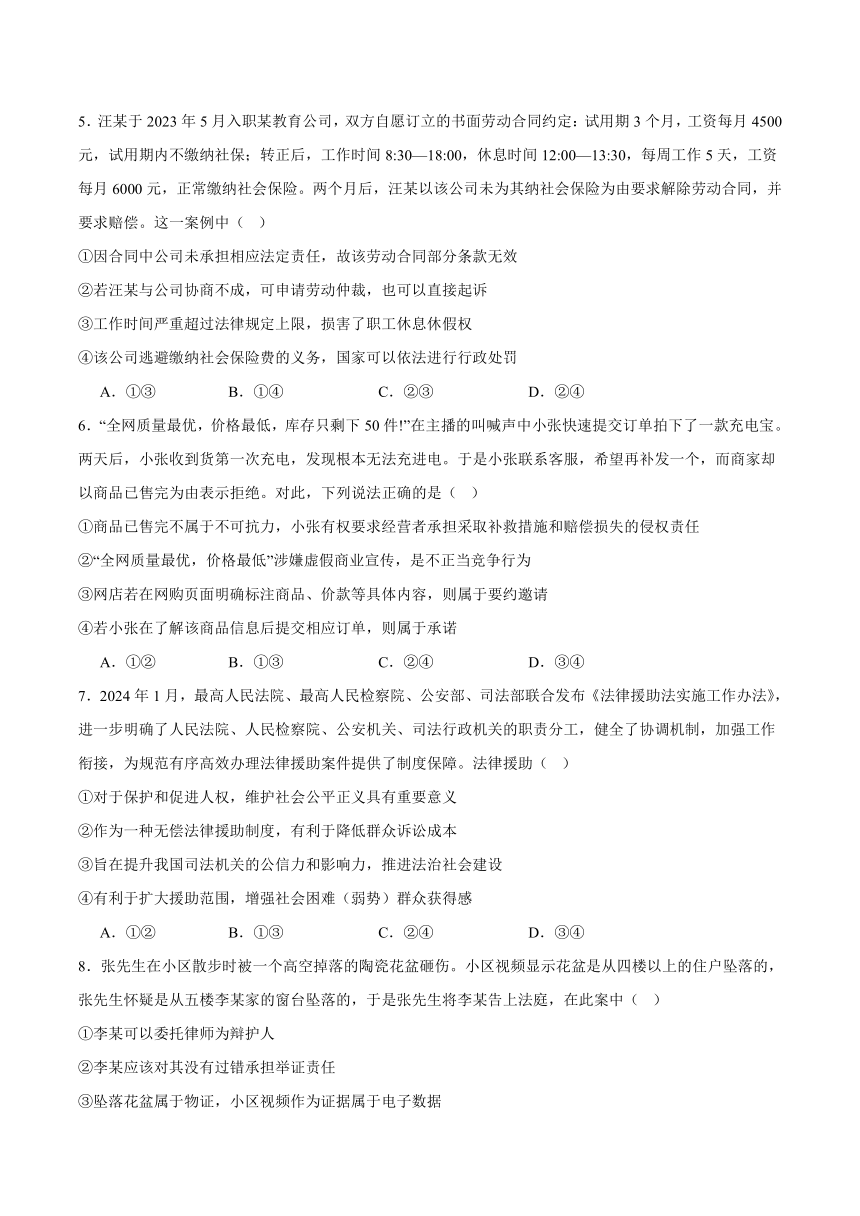 5．汪某于 2023 年 5 月入职某教育公司，双方自愿订立的书面劳动合同约定：试用期 3 个月，工资每月 4500 元，试用期内不缴纳社保；转正后，工作时间 8:30—18:00，休息时间 12:00—13:30，每周工作 5 天，工资每月 6000 元，正常缴纳社会保险。两个月后，汪某以该公司未为其纳社会保险为由要求解除劳动合同，并要求赔偿。这一案例中（ ）

①因合同中公司未承担相应法定责任，故该劳动合同部分条款无效

②若汪某与公司协商不成，可申请劳动仲裁，也可以直接起诉

③工作时间严重超过法律规定上限，损害了职工休息休假权

④该公司逃避缴纳社会保险费的义务，国家可以依法进行行政处罚

A．①③　　B．①④　　C．②③　　D．②④

6．“全网质量最优，价格最低，库存只剩下 50 件!”在主播的叫喊声中小张快速提交订单拍下了一款充电宝。两天后，小张收到货第一次充电，发现根本无法充进电。于是小张联系客服，希望再补发一个，而商家却以商品已售完为由表示拒绝。对此，下列说法正确的是（ ）

①商品已售完不属于不可抗力，小张有权要求经营者承担采取补救措施和赔偿损失的侵权责任

②“全网质量最优，价格最低”涉嫌虚假商业宣传，是不正当竞争行为

③网店若在网购页面明确标注商品、价款等具体内容，则属于要约邀请

④若小张在了解该商品信息后提交相应订单，则属于承诺

A．①②　　B．①③　　C．②④　　D．③④

7．2024 年 1 月，最高人民法院、最高人民检察院、公安部、司法部联合发布《法律援助法实施工作办法》，进一步明确了人民法院、人民检察院、公安机关、司法行政机关的职责分工，健全了协调机制，加强工作衔接，为规范有序高效办理法律援助案件提供了制度保障。法律援助（ ）

①对于保护和促进人权，维护社会公平正义具有重要意义

②作为一种无偿法律援助制度，有利于降低群众诉讼成本

③旨在提升我国司法机关的公信力和影响力，推进法治社会建设

④有利于扩大援助范围，增强社会困难（弱势）群众获得感

A．①②　　B．①③　　C．②④　　D．③④

8．张先生在小区散步时被一个高空掉落的陶瓷花盆砸伤。小区视频显示花盆是从四楼以上的住户坠落的，张先生怀疑是从五楼李某家的窗台坠落的，于是张先生将李某告上法庭，在此案中（ ）

①李某可以委托律师为辩护人

②李某应该对其没有过错承担举证责任

③坠落花盆属于物证，小区视频作为证据属于电子数据